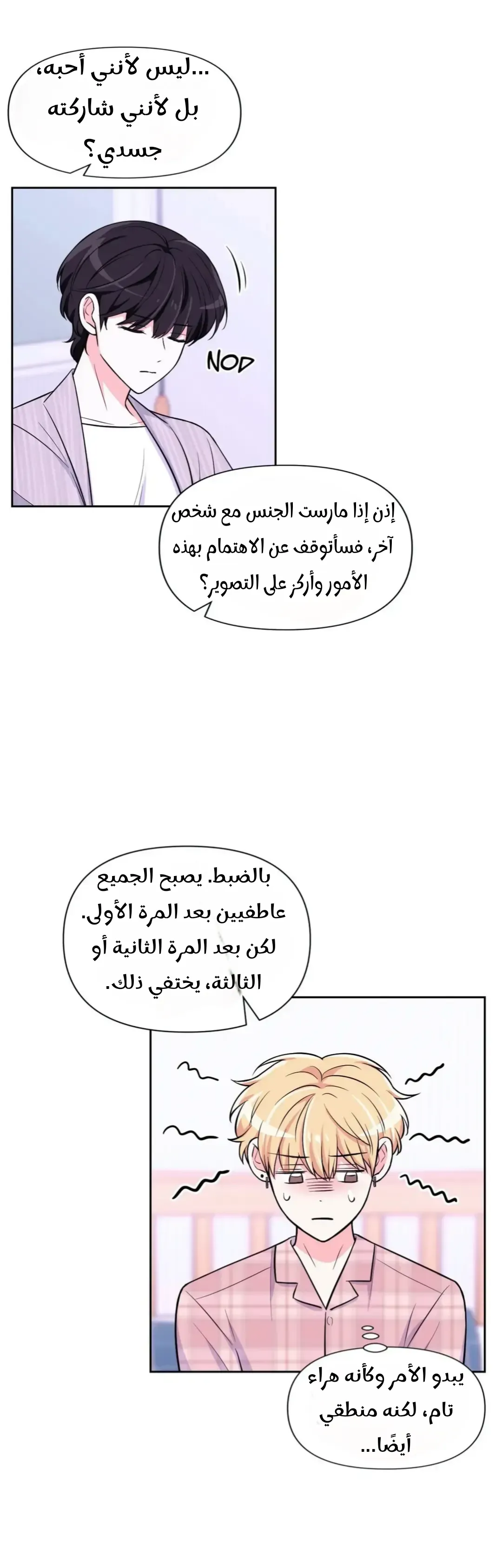 ...ليس لأنني أحبه، بل لأنني شاركته جسدي؟

NOD

إذن إذا مارست الجنس مع شخص آخر، فسأتوقف عن الاهتمام بهذه الأمور وأركز على التصوير؟

بالضبط. يصبح الجميع عاطفيين بعد المرة الأولى. لكن بعد المرة الثانية أو الثالثة، يختفي ذلك.

يبدو الأمر وكأنه هراء تام، لكنه منطقي أيضًا...